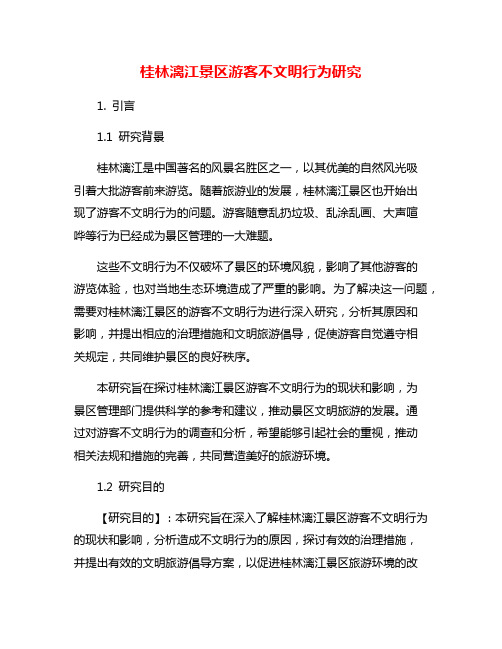 桂林漓江景区游客不文明行为研究

1. 引言

1.1 研究背景

桂林漓江是中国著名的风景名胜区之一，以其优美的自然风光吸引着大批游客前来游览。随着旅游业的发展，桂林漓江景区也开始出现了游客不文明行为的问题。游客随意乱扔垃圾、乱涂乱画、大声喧哗等行为已经成为景区管理的一大难题。

这些不文明行为不仅破坏了景区的环境风貌，影响了其他游客的游览体验，也对当地生态环境造成了严重的影响。为了解决这一问题，需要对桂林漓江景区的游客不文明行为进行深入研究，分析其原因和影响，并提出相应的治理措施和文明旅游倡导，促使游客自觉遵守相关规定，共同维护景区的良好秩序。

本研究旨在探讨桂林漓江景区游客不文明行为的现状和影响，为景区管理部门提供科学的参考和建议，推动景区文明旅游的发展。通过对游客不文明行为的调查和分析，希望能够引起社会的重视，推动相关法规和措施的完善，共同营造美好的旅游环境。

1.2 研究目的

【研究目的】：本研究旨在深入了解桂林漓江景区游客不文明行为的现状和影响，分析造成不文明行为的原因，探讨有效的治理措施，并提出有效的文明旅游倡导方案，以促进桂林漓江景区旅游环境的改